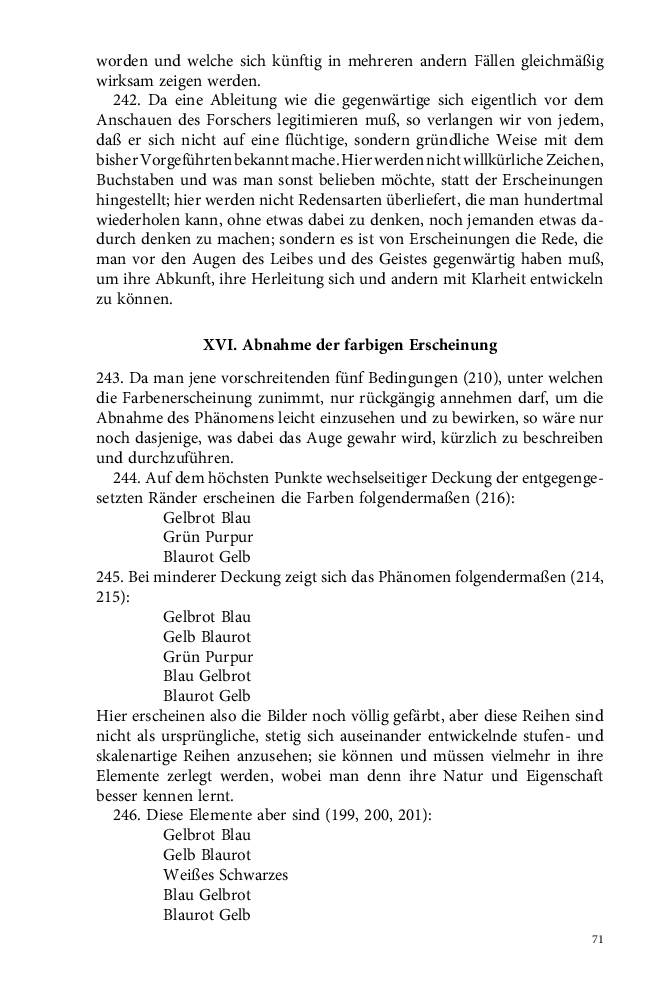 worden und welche sich künftig in mehreren andern Fällen gleichmäßig wirksam zeigen werden.

242. Da eine Ableitung wie die gegenwärtige sich eigentlich vor dem Anschauen des Forschers legitimieren muß, so verlangen wir von jedem, daß er sich nicht auf eine flüchtige, sondern gründliche Weise mit dem bisher Vorgeführten bekannt mache. Hier werden nicht willkürliche Zeichen, Buchstaben und was man sonst belieben möchte, statt der Erscheinungen hingestellt; hier werden nicht Redensarten überliefert, die man hundertmal wiederholen kann, ohne etwas dabei zu denken, noch jemanden etwas dadurch denken zu machen; sondern es ist von Erscheinungen die Rede, die man vor den Augen des Leibes und des Geistes gegenwärtig haben muß, um ihre Abkunft, ihre Herleitung sich und andern mit Klarheit entwickeln zu können.

XVI. Abnahme der farbigen Erscheinung

243. Da man jene vorschreitenden fünf Bedingungen (210), unter welchen die Farbenerscheinung zunimmt, nur rückgängig annehmen darf, um die Abnahme des Phänomens leicht einzusehen und zu bewirken, so wäre nur noch dasjenige, was dabei das Auge gewahr wird, kürzlich zu beschreiben und durchzuführen.

244. Auf dem höchsten Punkte wechselseitiger Deckung der entgegengesetzten Ränder erscheinen die Farben folgendermaßen (216):
Gelbrot Blau
Grün Purpur
Blaurot Gelb

245. Bei minderer Deckung zeigt sich das Phänomen folgendermaßen (214, 215):
Gelbrot Blau
Gelb Blaurot
Grün Purpur
Blau Gelbrot
Blaurot Gelb
Hier erscheinen also die Bilder noch völlig gefärbt, aber diese Reihen sind nicht als ursprüngliche, stetig sich auseinander entwickelnde stufen- und skalenartige Reihen anzusehen; sie können und müssen vielmehr in ihre Elemente zerlegt werden, wobei man denn ihre Natur und Eigenschaft besser kennen lernt.

246. Diese Elemente aber sind (199, 200, 201):
Gelbrot Blau
Gelb Blaurot
Weißes Schwarzes
Blau Gelbrot
Blaurot Gelb

71